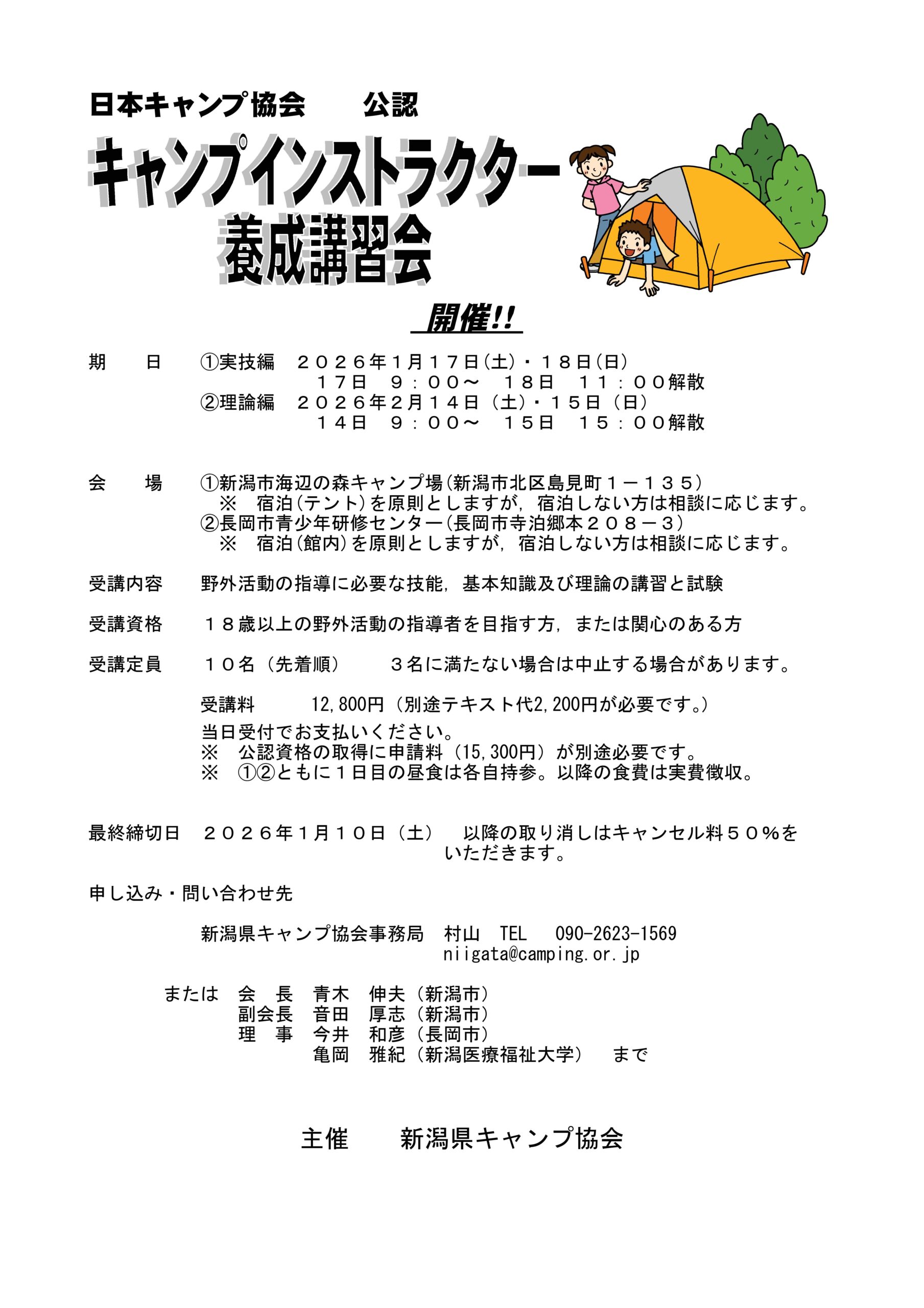 日本キャンプ協会　　公認

キャンプインストラクター
養成講習会

開催!!

期　　日　①実技編　２０２６年１月１７日(土)・１８日(日)
１７日　９：００～　１８日　１１：００解散
②理論編　２０２６年２月１４日（土)・１５日（日)
１４日　９：００～　１５日　１５：００解散

会　　場　①新潟市海辺の森キャンプ場(新潟市北区島見町１－１３５)
※　宿泊(テント)を原則としますが，宿泊しない方は相談に応じます。
②長岡市青少年研修センター(長岡市寺泊郷本２０８－３)
※　宿泊(館内)を原則としますが，宿泊しない方は相談に応じます。

受講内容　野外活動の指導に必要な技能，基本知識及び理論の講習と試験

受講資格　１８歳以上の野外活動の指導者を目指す方，または関心のある方

受講定員　１０名（先着順）　３名に満たない場合は中止する場合があります。

受講料　12,800円（別途テキスト代2,200円が必要です。）
当日受付でお支払いください。
※　公認資格の取得に申請料（15,300円）が別途必要です。
※　①②ともに１日目の昼食は各自持参。以降の食費は実費徴収。

最終締切日　２０２６年１月１０日（土）　以降の取り消しはキャンセル料５０％をいただきます。

申し込み・問い合わせ先

新潟県キャンプ協会事務局　村山　TEL　090-2623-1569
niigata@camping.or.jp

または　会　長　青木　伸夫（新潟市）
副会長　音田　厚志（新潟市）
理　事　今井　和彦（長岡市）
亀岡　雅紀（新潟医療福祉大学）　まで

主催　　新潟県キャンプ協会